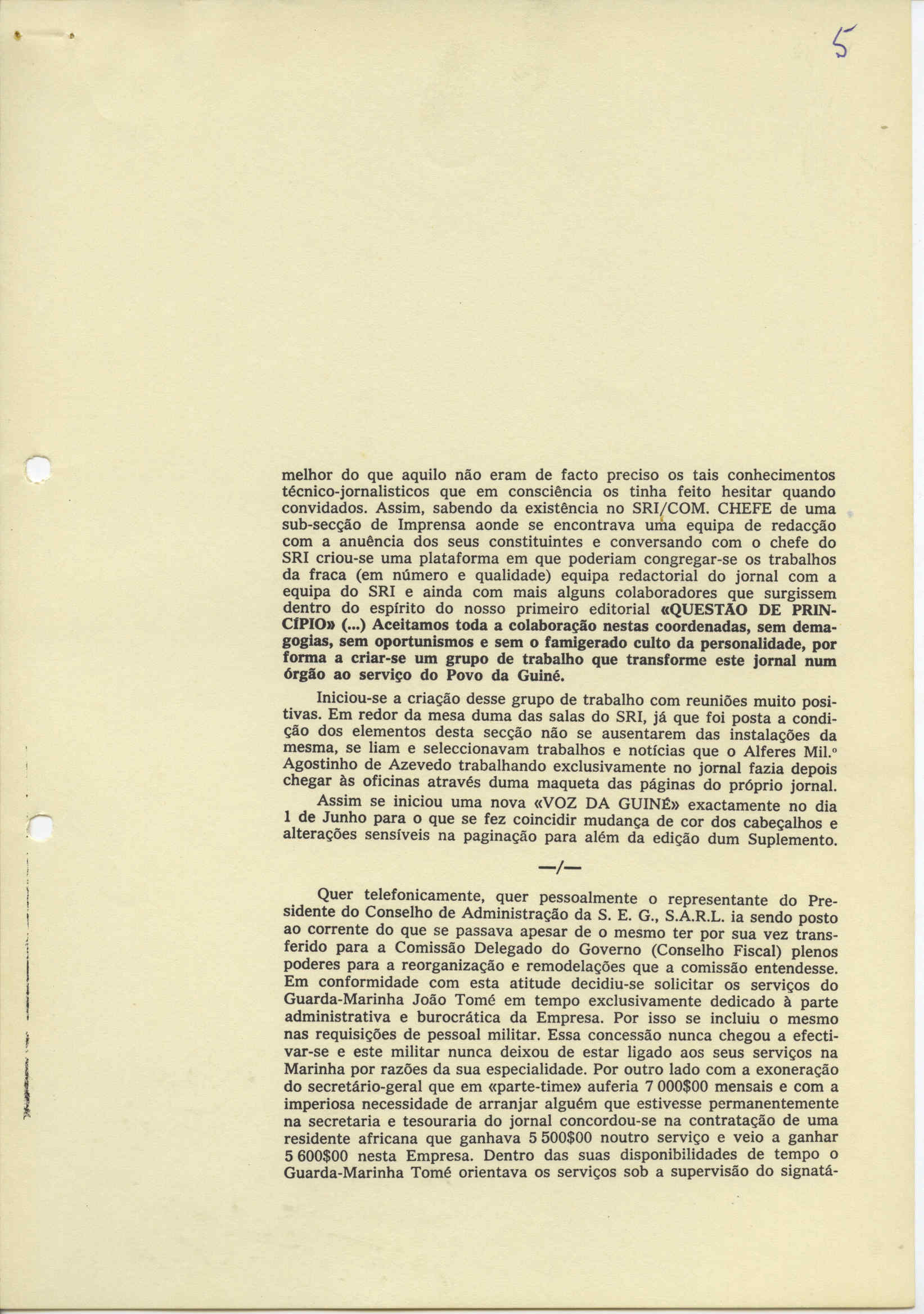 5

melhor do que aquilo não eram de facto preciso os tais conhecimentos técnico-jornalisticos que em consciência os tinha feito hesitar quando convidados. Assim, sabendo da existência no SRI/COM. CHEFE de uma sub-secção de Imprensa aonde se encontrava uma equipa de redacção com a anuência dos seus constituintes e conversando com o chefe do SRI criou-se uma plataforma em que poderiam congregar-se os trabalhos da fraca (em número e qualidade) equipa redactorial do jornal com a equipa do SRI e ainda com mais alguns colaboradores que surgissem dentro do espírito do nosso primeiro editorial «QUESTÃO DE PRINCÍPIO» (...) Aceitamos toda a colaboração nestas coordenadas, sem demagogias, sem oportunismos e sem o famigerado culto da personalidade, por forma a criar-se um grupo de trabalho que transforme este jornal num órgão ao serviço do Povo da Guiné.

Iniciou-se a criação desse grupo de trabalho com reuniões muito positivas. Em redor da mesa duma das salas do SRI, já que foi posta a condição dos elementos desta secção não se ausentarem das instalações da mesma, se liam e seleccionavam trabalhos e notícias que o Alferes Mil.º Agostinho de Azevedo trabalhando exclusivamente no jornal fazia depois chegar às oficinas através duma maqueta das páginas do próprio jornal.

Assim se iniciou uma nova «VOZ DA GUINÉ» exactamente no dia 1 de Junho para o que se fez coincidir mudança de cor dos cabeçalhos e alterações sensíveis na paginação para além da edição dum Suplemento.

—/—

Quer telefonicamente, quer pessoalmente o representante do Presidente do Conselho de Administração da S. E. G., S.A.R.L. ia sendo posto ao corrente do que se passava apesar de o mesmo ter por sua vez transferido para a Comissão Delegado do Governo (Conselho Fiscal) plenos poderes para a reorganização e remodelações que a comissão entendesse. Em conformidade com esta atitude decidiu-se solicitar os serviços do Guarda-Marinha João Tomé em tempo exclusivamente dedicado à parte administrativa e burocrática da Empresa. Por isso se incluiu o mesmo nas requisições de pessoal militar. Essa concessão nunca chegou a efectivar-se e este militar nunca deixou de estar ligado aos seus serviços na Marinha por razões da sua especialidade. Por outro lado com a exoneração do secretário-geral que em «parte-time» auferia 7 000$00 mensais e com a imperiosa necessidade de arranjar alguém que estivesse permanentemente na secretaria e tesouraria do jornal concordou-se na contratação de uma residente africana que ganhava 5 500$00 noutro serviço e veio a ganhar 5 600$00 nesta Empresa. Dentro das suas disponibilidades de tempo o Guarda-Marinha Tomé orientava os serviços sob a supervisão do signatá-